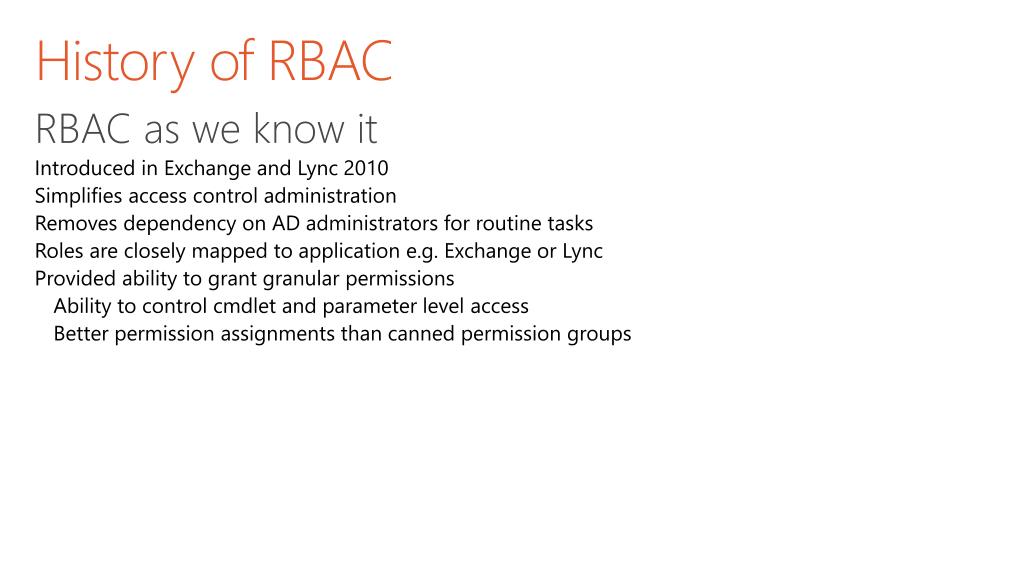 History of RBAC

RBAC as we know it

Introduced in Exchange and Lync 2010
Simplifies access control administration
Removes dependency on AD administrators for routine tasks
Roles are closely mapped to application e.g. Exchange or Lync
Provided ability to grant granular permissions
Ability to control cmdlet and parameter level access
Better permission assignments than canned permission groups